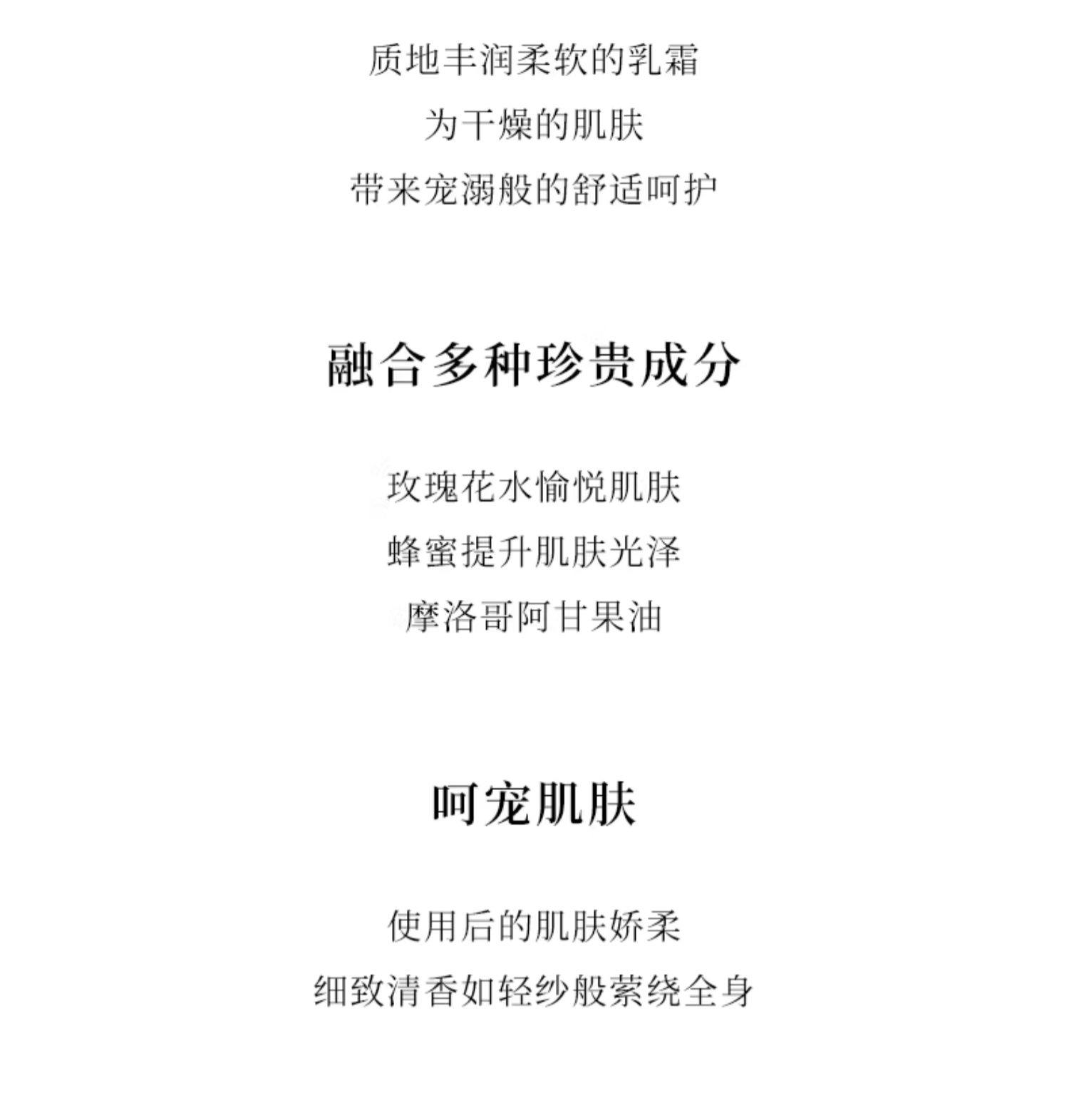 质地丰润柔软的乳霜
为干燥的肌肤
带来宠溺般的舒适呵护

融合多种珍贵成分

玫瑰花水愉悦肌肤
蜂蜜提升肌肤光泽
摩洛哥阿甘果油

呵宠肌肤

使用后的肌肤娇柔
细致清香如轻纱般萦绕全身